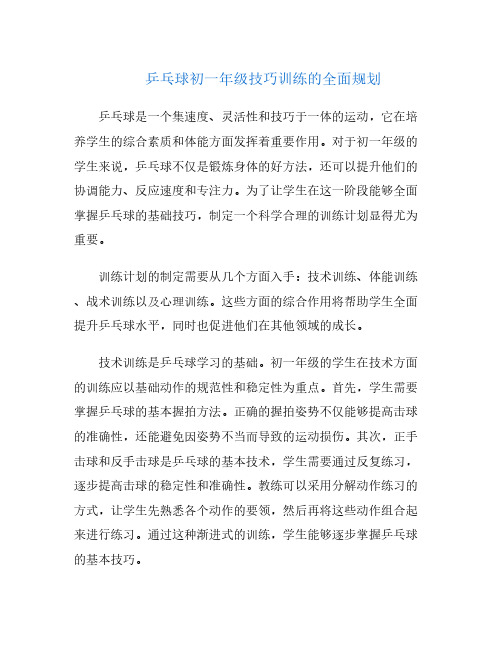 乒乓球初一年级技巧训练的全面规划

乒乓球是一个集速度、灵活性和技巧于一体的运动，它在培养学生的综合素质和体能方面发挥着重要作用。对于初一年级的学生来说，乒乓球不仅是锻炼身体的好方法，还可以提升他们的协调能力、反应速度和专注力。为了让学生在这一阶段能够全面掌握乒乓球的基础技巧，制定一个科学合理的训练计划显得尤为重要。

训练计划的制定需要从几个方面入手：技术训练、体能训练、战术训练以及心理训练。这些方面的综合作用将帮助学生全面提升乒乓球水平，同时也促进他们在其他领域的成长。

技术训练是乒乓球学习的基础。初一年级的学生在技术方面的训练应以基础动作的规范性和稳定性为重点。首先，学生需要掌握乒乓球的基本握拍方法。正确的握拍姿势不仅能够提高击球的准确性，还能避免因姿势不当而导致的运动损伤。其次，正手击球和反手击球是乒乓球的基本技术，学生需要通过反复练习，逐步提高击球的稳定性和准确性。教练可以采用分解动作练习的方式，让学生先熟悉各个动作的要领，然后再将这些动作组合起来进行练习。通过这种渐进式的训练，学生能够逐步掌握乒乓球的基本技巧。